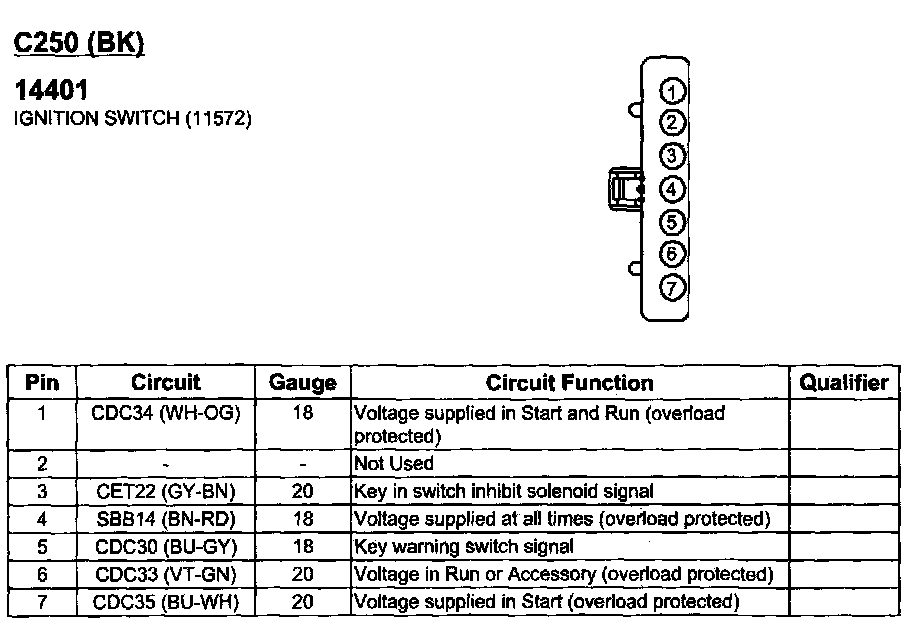 C250 (BK)

14401
IGNITION SWITCH (11572)

1
2
3
4
5
6
7

| Pin | Circuit | Gauge | Circuit Function | Qualifier |
|---|---|---|---|---|
| 1 | CDC34 (WH-OG) | 18 | Voltage supplied in Start and Run (overload protected) | |
| 2 | - | - | Not Used | |
| 3 | CET22 (GY-BN) | 20 | Key in switch inhibit solenoid signal | |
| 4 | SBB14 (BN-RD) | 18 | Voltage supplied at all times (overload protected) | |
| 5 | CDC30 (BU-GY) | 18 | Key warning switch signal | |
| 6 | CDC33 (VT-GN) | 20 | Voltage in Run or Accessory (overload protected) | |
| 7 | CDC35 (BU-WH) | 20 | Voltage supplied in Start (overload protected) | |